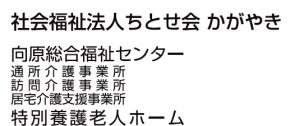 社会福祉法人ちとせ会 かがやき

向原総合福祉センター
通所介護事業所
訪問介護事業所
居宅介護支援事業所
特別養護老人ホーム